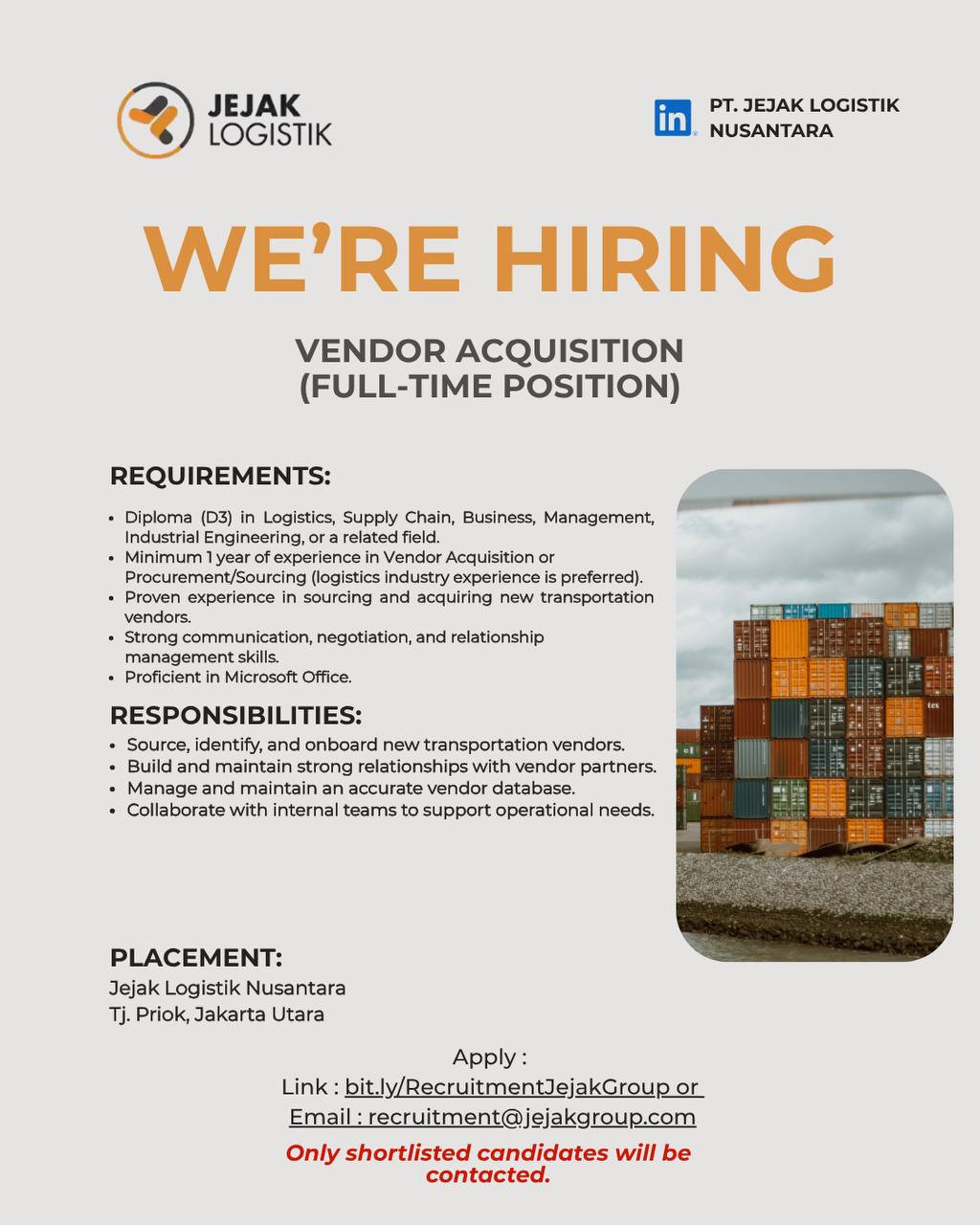 JEJAK
LOGISTIK

in
PT. JEJAK LOGISTIK
NUSANTARA

WE'RE HIRING

VENDOR ACQUISITION
(FULL-TIME POSITION)

REQUIREMENTS:

• Diploma (D3) in Logistics, Supply Chain, Business, Management, Industrial Engineering, or a related field.
• Minimum 1 year of experience in Vendor Acquisition or Procurement/Sourcing (logistics industry experience is preferred).
• Proven experience in sourcing and acquiring new transportation vendors.
• Strong communication, negotiation, and relationship management skills.
• Proficient in Microsoft Office.

RESPONSIBILITIES:

• Source, identify, and onboard new transportation vendors.
• Build and maintain strong relationships with vendor partners.
• Manage and maintain an accurate vendor database.
• Collaborate with internal teams to support operational needs.

PLACEMENT:
Jejak Logistik Nusantara
Tj. Priok, Jakarta Utara

Apply :
Link : bit.ly/RecruitmentJejakGroup or
Email : recruitment@jejakgroup.com

Only shortlisted candidates will be contacted.